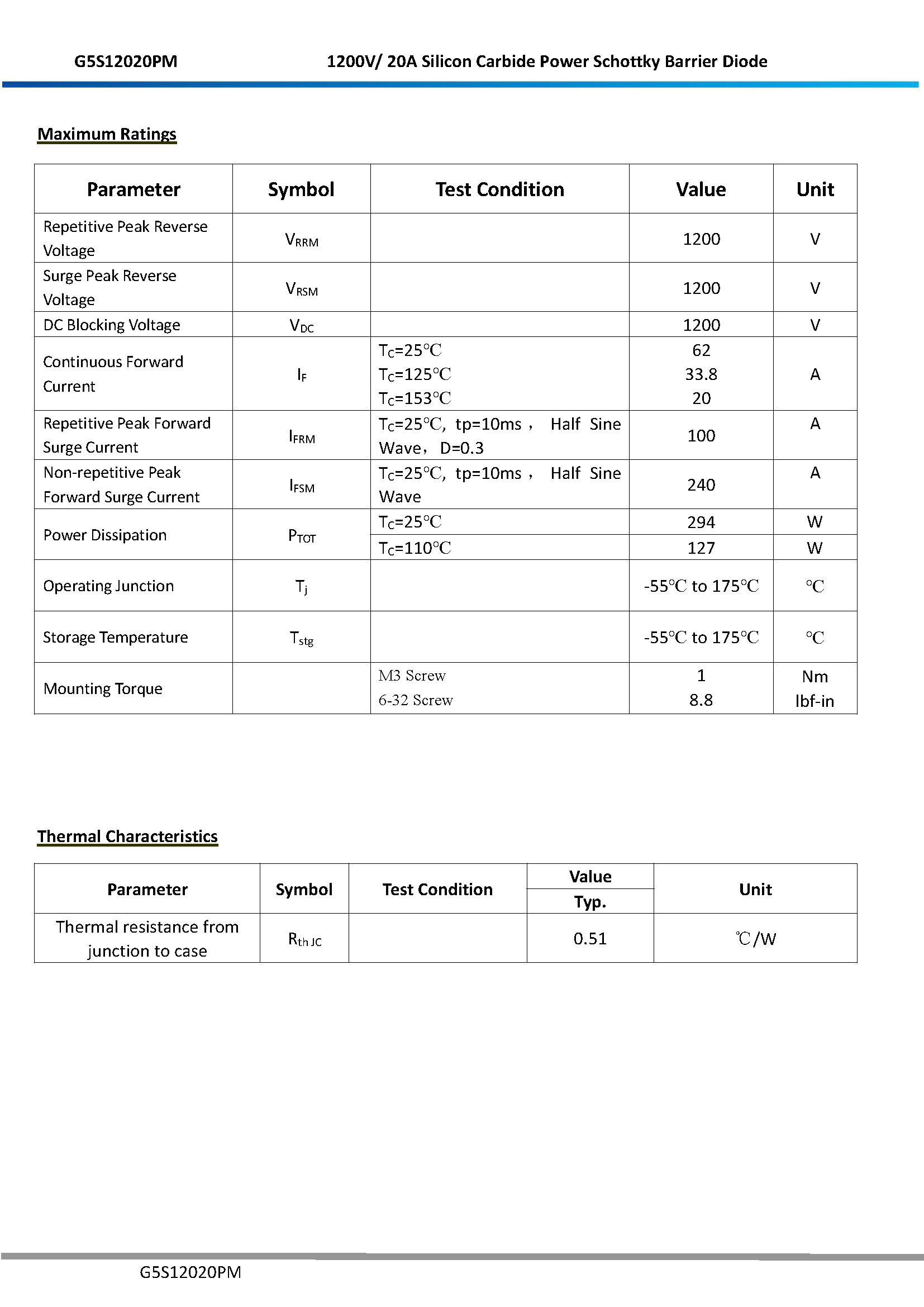 G5S12020PM 1200V/ 20A Silicon Carbide Power Schottky Barrier Diode

Maximum Ratings

| Parameter | Symbol | Test Condition | Value | Unit |
|---|---|---|---|---|
| Repetitive Peak Reverse Voltage | $V_{RRM}$ | | 1200 | V |
| Surge Peak Reverse Voltage | $V_{RSM}$ | | 1200 | V |
| DC Blocking Voltage | $V_{DC}$ | | 1200 | V |
| Continuous Forward Current | $I_F$ | $T_C$=25℃ $T_C$=125℃ $T_C$=153℃ | 62 33.8 20 | A |
| Repetitive Peak Forward Surge Current | $I_{FRM}$ | $T_C$=25℃, tp=10ms， Half Sine Wave，D=0.3 | 100 | A |
| Non-repetitive Peak Forward Surge Current | $I_{FSM}$ | $T_C$=25℃, tp=10ms， Half Sine Wave | 240 | A |
| Power Dissipation | $P_{TOT}$ | $T_C$=25℃ | 294 | W |
| | | $T_C$=110℃ | 127 | W |
| Operating Junction | $T_j$ | | -55℃ to 175℃ | ℃ |
| Storage Temperature | $T_{stg}$ | | -55℃ to 175℃ | ℃ |
| Mounting Torque | | M3 Screw 6-32 Screw | 1 8.8 | Nm lbf-in |

Thermal Characteristics

| Parameter | Symbol | Test Condition | Value Typ. | Unit |
|---|---|---|---|---|
| Thermal resistance from junction to case | $R_{th\,JC}$ | | 0.51 | ℃/W |

G5S12020PM